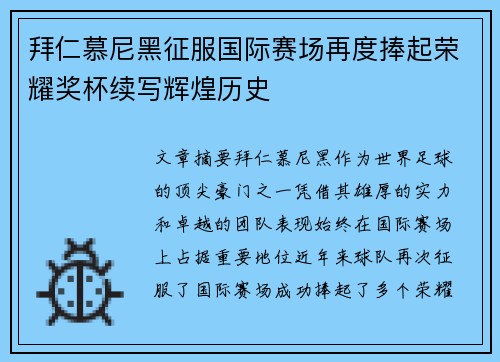 拜仁慕尼黑征服国际赛场再度捧起荣耀奖杯续写辉煌历史

文章摘要拜仁慕尼黑作为世界足球的顶尖豪门之一凭借其雄厚的实力和卓越的团队表现始终在国际赛场上占据重要地位近年来球队再次征服了国际赛场成功捧起了多个荣耀